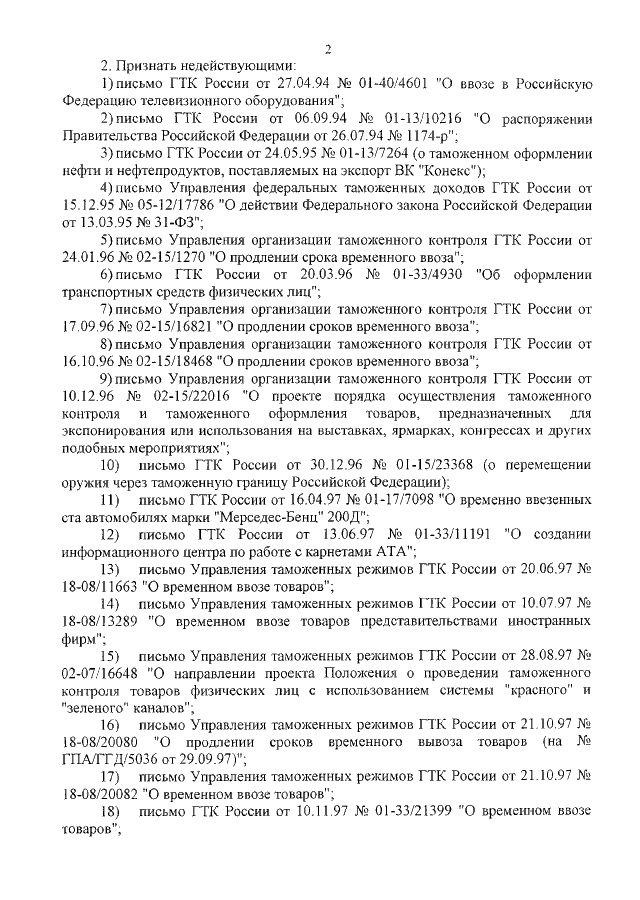 2

2. Признать недействующими:

1) письмо ГТК России от 27.04.94 № 01-40/4601 "О ввозе в Российскую Федерацию телевизионного оборудования";

2) письмо ГТК России от 06.09.94 № 01-13/10216 "О распоряжении Правительства Российской Федерации от 26.07.94 № 1174-р";

3) письмо ГТК России от 24.05.95 № 01-13/7264 (о таможенном оформлении нефти и нефтепродуктов, поставляемых на экспорт ВК "Конекс");

4) письмо Управления федеральных таможенных доходов ГТК России от 15.12.95 № 05-12/17786 "О действии Федерального закона Российской Федерации от 13.03.95 № 31-ФЗ";

5) письмо Управления организации таможенного контроля ГТК России от 24.01.96 № 02-15/1270 "О продлении срока временного ввоза";

6) письмо ГТК России от 20.03.96 № 01-33/4930 "Об оформлении транспортных средств физических лиц";

7) письмо Управления организации таможенного контроля ГТК России от 17.09.96 № 02-15/16821 "О продлении сроков временного ввоза";

8) письмо Управления организации таможенного контроля ГТК России от 16.10.96 № 02-15/18468 "О продлении сроков временного ввоза";

9) письмо Управления организации таможенного контроля ГТК России от 10.12.96 № 02-15/22016 "О проекте порядка осуществления таможенного контроля и таможенного оформления товаров, предназначенных для экспонирования или использования на выставках, ярмарках, конгрессах и других подобных мероприятиях";

10) письмо ГТК России от 30.12.96 № 01-15/23368 (о перемещении оружия через таможенную границу Российской Федерации);

11) письмо ГТК России от 16.04.97 № 01-17/7098 "О временно ввезенных ста автомобилях марки "Мерседес-Бенц" 200Д";

12) письмо ГТК России от 13.06.97 № 01-33/11191 "О создании информационного центра по работе с карнетами АТА";

13) письмо Управления таможенных режимов ГТК России от 20.06.97 № 18-08/11663 "О временном ввозе товаров";

14) письмо Управления таможенных режимов ГТК России от 10.07.97 № 18-08/13289 "О временном ввозе товаров представительствами иностранных фирм";

15) письмо Управления таможенных режимов ГТК России от 28.08.97 № 02-07/16648 "О направлении проекта Положения о проведении таможенного контроля товаров физических лиц с использованием системы "красного" и "зеленого" каналов";

16) письмо Управления таможенных режимов ГТК России от 21.10.97 № 18-08/20080 "О продлении сроков временного вывоза товаров (на № ГПА/ГГД/5036 от 29.09.97)";

17) письмо Управления таможенных режимов ГТК России от 21.10.97 № 18-08/20082 "О временном ввозе товаров";

18) письмо ГТК России от 10.11.97 № 01-33/21399 "О временном ввозе товаров";